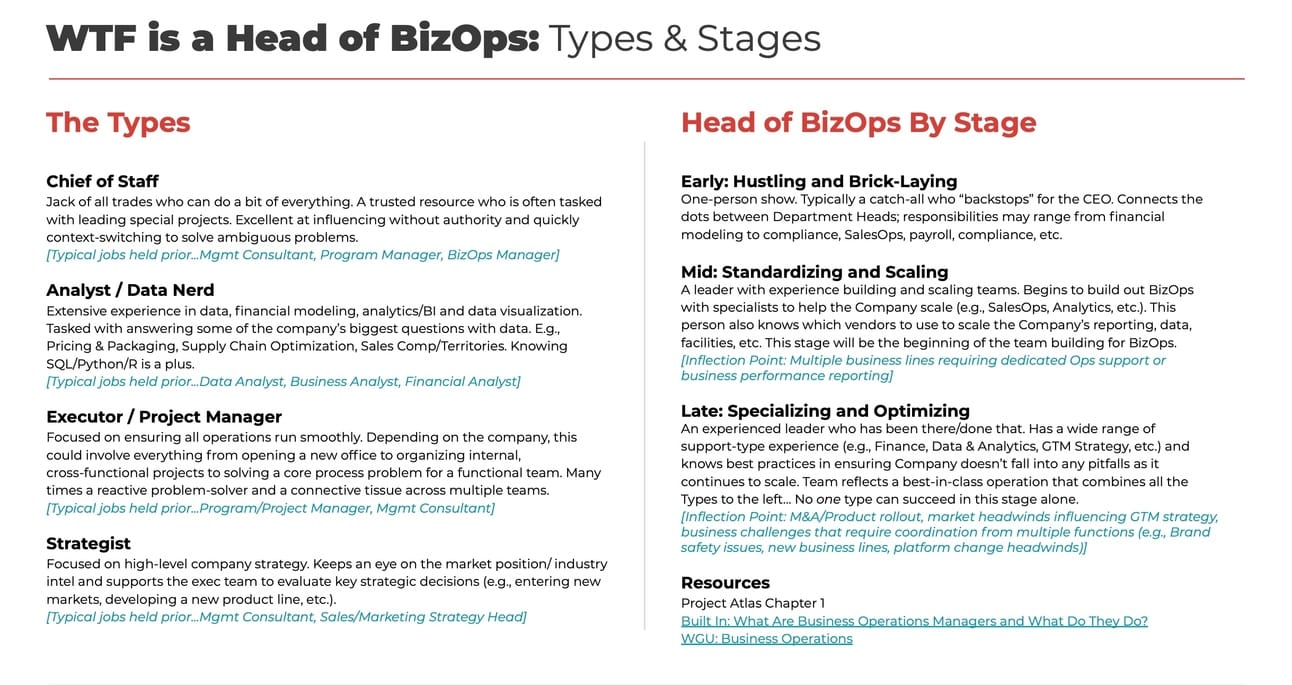 WTF is a Head of BizOps: Types & Stages

The Types

Chief of Staff
Jack of all trades who can do a bit of everything. A trusted resource who is often tasked with leading special projects. Excellent at influencing without authority and quickly context-switching to solve ambiguous problems.
[Typical jobs held prior...Mgmt Consultant, Program Manager, BizOps Manager]

Analyst / Data Nerd
Extensive experience in data, financial modeling, analytics/BI and data visualization. Tasked with answering some of the company's biggest questions with data. E.g., Pricing & Packaging, Supply Chain Optimization, Sales Comp/Territories. Knowing SQL/Python/R is a plus.
[Typical jobs held prior...Data Analyst, Business Analyst, Financial Analyst]

Executor / Project Manager
Focused on ensuring all operations run smoothly. Depending on the company, this could involve everything from opening a new office to organizing internal, cross-functional projects to solving a core process problem for a functional team. Many times a reactive problem-solver and a connective tissue across multiple teams.
[Typical jobs held prior...Program/Project Manager, Mgmt Consultant]

Strategist
Focused on high-level company strategy. Keeps an eye on the market position/ industry intel and supports the exec team to evaluate key strategic decisions (e.g., entering new markets, developing a new product line, etc.).
[Typical jobs held prior...Mgmt Consultant, Sales/Marketing Strategy Head]

Head of BizOps By Stage

Early: Hustling and Brick-Laying
One-person show. Typically a catch-all who "backstops" for the CEO. Connects the dots between Department Heads; responsibilities may range from financial modeling to compliance, SalesOps, payroll, compliance, etc.

Mid: Standardizing and Scaling
A leader with experience building and scaling teams. Begins to build out BizOps with specialists to help the Company scale (e.g., SalesOps, Analytics, etc.). This person also knows which vendors to use to scale the Company's reporting, data, facilities, etc. This stage will be the beginning of the team building for BizOps.
[Inflection Point: Multiple business lines requiring dedicated Ops support or business performance reporting]

Late: Specializing and Optimizing
An experienced leader who has been there/done that. Has a wide range of support-type experience (e.g., Finance, Data & Analytics, GTM Strategy, etc.) and knows best practices in ensuring Company doesn't fall into any pitfalls as it continues to scale. Team reflects a best-in-class operation that combines all the Types to the left... No one type can succeed in this stage alone.
[Inflection Point: M&A/Product rollout, market headwinds influencing GTM strategy, business challenges that require coordination from multiple functions (e.g., Brand safety issues, new business lines, platform change headwinds)]

Resources
Project Atlas Chapter 1
Built In: What Are Business Operations Managers and What Do They Do?
WGU: Business Operations